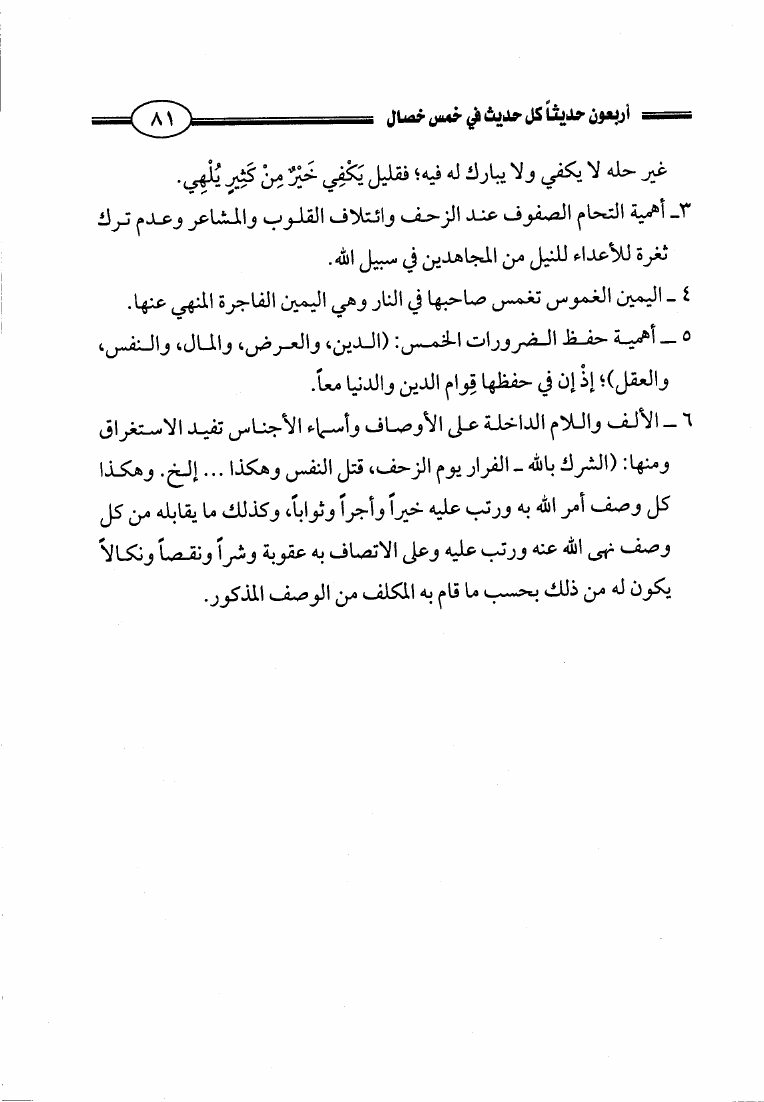 أربعون حديثاً كل حديث في خمس خصال ٨١

غير حله لا يكفي ولا يبارك له فيه؛ فقليل يَكْفِي خَيْرٌ مِنْ كَثِيرٍ يُلْهِي.

٣ـ أهمية التحام الصفوف عند الزحف وائتلاف القلوب والمشاعر وعدم ترك ثغرة للأعداء للنيل من المجاهدين في سبيل الله.

٤ ـ اليمين الغموس تغمس صاحبها في النار وهي اليمين الفاجرة المنهي عنها.

٥ ـ أهمية حفظ الضرورات الخمس: (الدين، والعرض، والمال، والنفس، والعقل)؛ إذْ إن في حفظها قِوام الدين والدنيا معاً.

٦ ـ الألف واللام الداخلة على الأوصاف وأسماء الأجناس تفيد الاستغراق ومنها: (الشرك بالله ـ الفرار يوم الزحف، قتل النفس وهكذا ... إلخ. وهكذا كل وصف أمر الله به ورتب عليه خيراً وأجراً وثواباً، وكذلك ما يقابله من كل وصف نهى الله عنه ورتب عليه وعلى الاتصاف به عقوبة وشراً ونقصاً ونكالاً يكون له من ذلك بحسب ما قام به المكلف من الوصف المذكور.